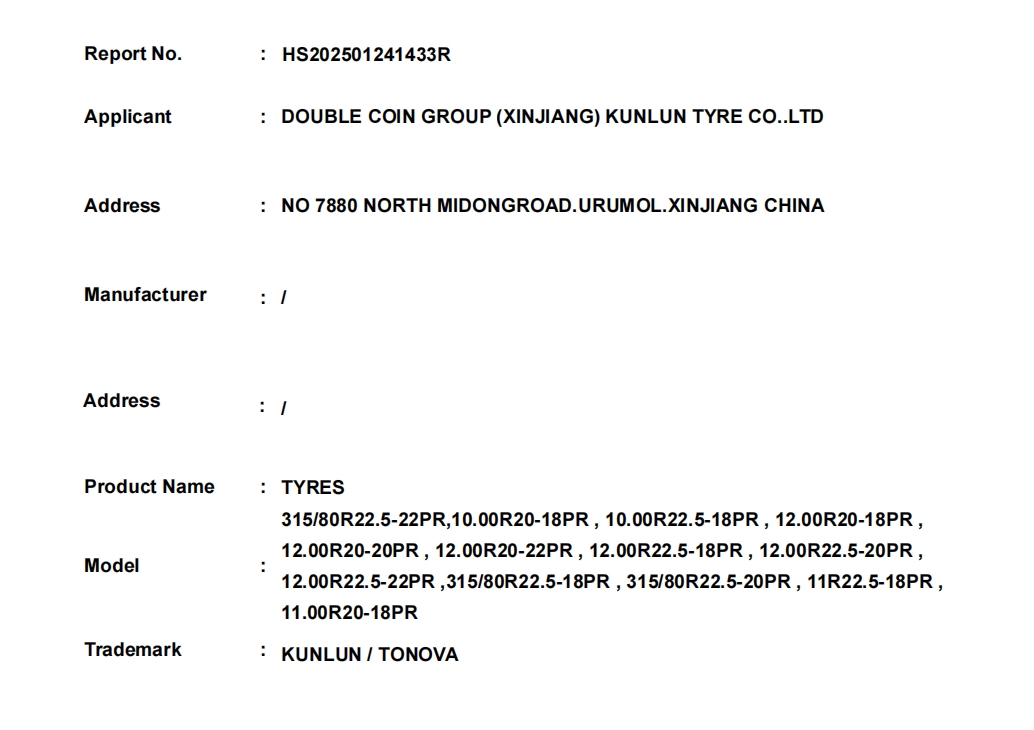 Report No. : HS202501241433R

Applicant : DOUBLE COIN GROUP (XINJIANG) KUNLUN TYRE CO..LTD

Address : NO 7880 NORTH MIDONGROAD.URUMOL.XINJIANG CHINA

Manufacturer : /

Address : /

Product Name : TYRES

Model : 315/80R22.5-22PR,10.00R20-18PR , 10.00R22.5-18PR , 12.00R20-18PR , 12.00R20-20PR , 12.00R20-22PR , 12.00R22.5-18PR , 12.00R22.5-20PR , 12.00R22.5-22PR ,315/80R22.5-18PR , 315/80R22.5-20PR , 11R22.5-18PR , 11.00R20-18PR

Trademark : KUNLUN / TONOVA